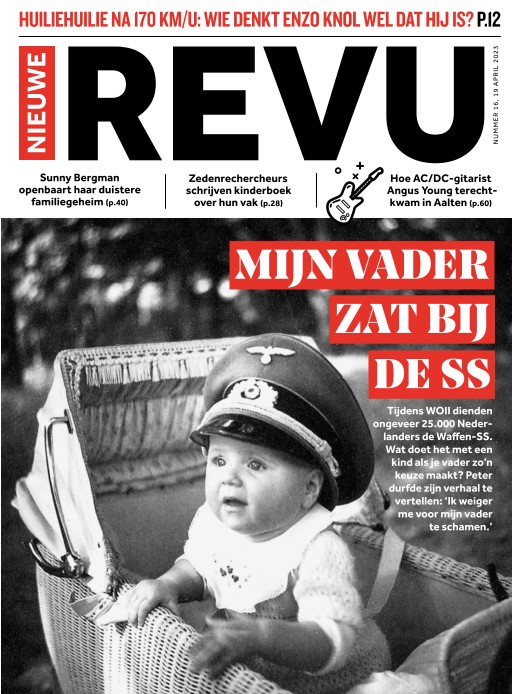 HUILIEHUILIE NA 170 KM/U: WIE DENKT ENZO KNOL WEL DAT HIJ IS? P.12

NIEUWE REVU

NUMMER 16, 19 APRIL 2023

Sunny Bergman openbaart haar duistere familiegeheim (p.40)

Zedenrechercheurs schrijven kinderboek over hun vak (p.28)

Hoe AC/DC-gitarist Angus Young terechtkwam in Aalten (p.60)

MIJN VADER ZAT BIJ DE SS

Tijdens WOII dienden ongeveer 25.000 Nederlanders de Waffen-SS. Wat doet het met een kind als je vader zo'n keuze maakt? Peter durfde zijn verhaal te vertellen: 'Ik weiger me voor mijn vader te schamen.'